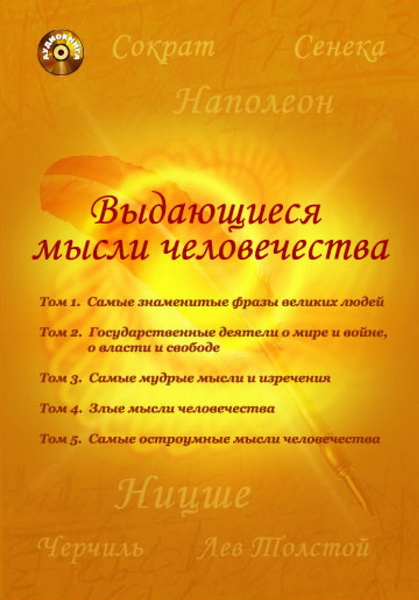 АУДИОКНИГА

Сократ Сенека

Наполеон

Выдающиеся мысли человечества

Том 1. Самые знаменитые фразы великих людей

Том 2. Государственные деятели о мире и войне, о власти и свободе

Том 3. Самые мудрые мысли и изречения

Том 4. Злые мысли человечества

Том 5. Самые остроумные мысли человечества

Ницше

Черчиль Лев Толстой